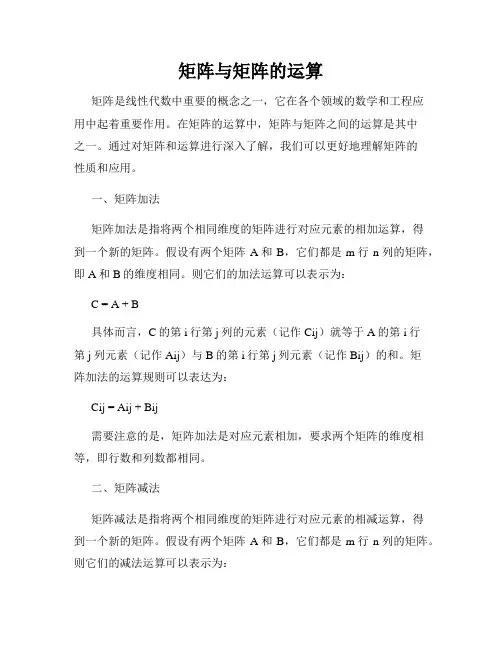 矩阵与矩阵的运算

矩阵是线性代数中重要的概念之一，它在各个领域的数学和工程应用中起着重要作用。在矩阵的运算中，矩阵与矩阵之间的运算是其中之一。通过对矩阵和运算进行深入了解，我们可以更好地理解矩阵的性质和应用。

一、矩阵加法

矩阵加法是指将两个相同维度的矩阵进行对应元素的相加运算，得到一个新的矩阵。假设有两个矩阵 A 和 B，它们都是 m 行 n 列的矩阵，即 A 和 B 的维度相同。则它们的加法运算可以表示为：

C = A + B

具体而言，C 的第 i 行第 j 列的元素（记作 Cij）就等于 A 的第 i 行第 j 列元素（记作 Aij）与 B 的第 i 行第 j 列元素（记作 Bij）的和。矩阵加法的运算规则可以表达为：

Cij = Aij + Bij

需要注意的是，矩阵加法是对应元素相加，要求两个矩阵的维度相等，即行数和列数都相同。

二、矩阵减法

矩阵减法是指将两个相同维度的矩阵进行对应元素的相减运算，得到一个新的矩阵。假设有两个矩阵 A 和 B，它们都是 m 行 n 列的矩阵。则它们的减法运算可以表示为：